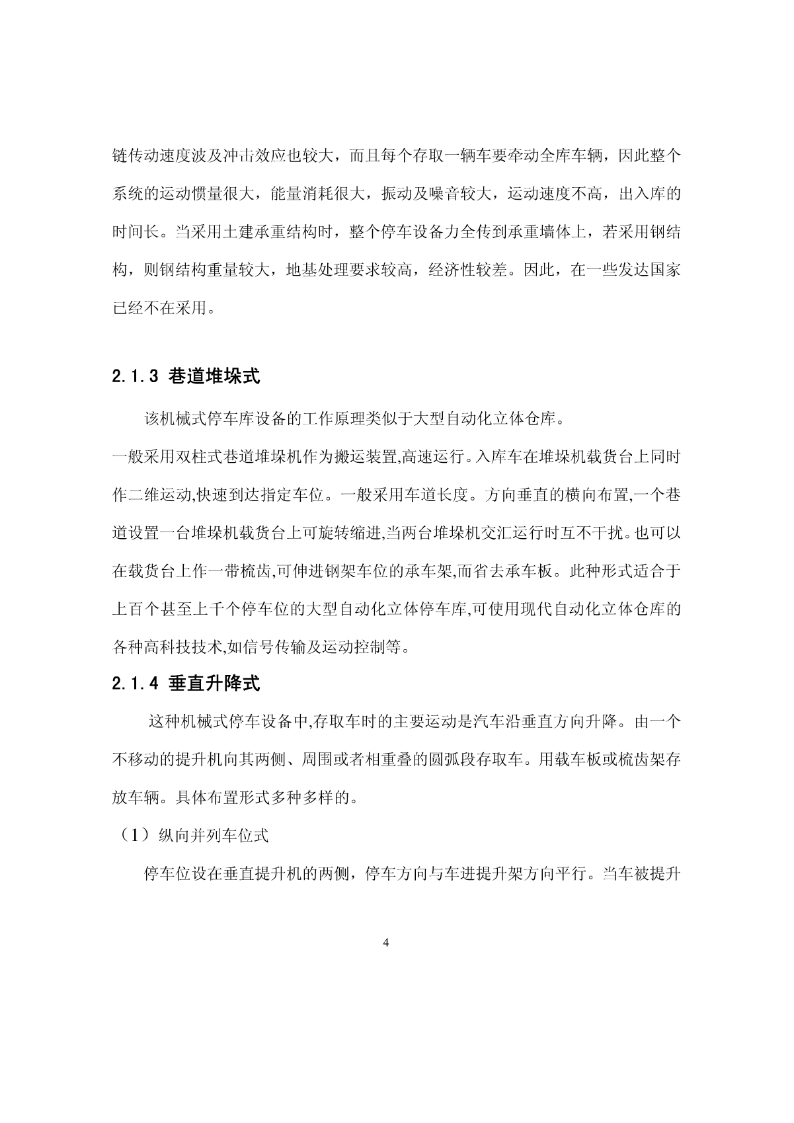 链传动速度波及冲击效应也较大，而且每个存取一辆车要牵动全库车辆，因此整个系统的运动惯量很大，能量消耗很大，振动及噪音较大，运动速度不高，出入库的时间长。当采用土建承重结构时，整个停车设备力全传到承重墙体上，若采用钢结构，则钢结构重量较大，地基处理要求较高，经济性较差。因此，在一些发达国家已经不在采用。

2.1.3 巷道堆垛式

该机械式停车库设备的工作原理类似于大型自动化立体仓库。
一般采用双柱式巷道堆垛机作为搬运装置,高速运行。入库车在堆垛机载货台上同时作二维运动,快速到达指定车位。一般采用车道长度。方向垂直的横向布置,一个巷道设置一台堆垛机载货台上可旋转缩进,当两台堆垛机交汇运行时互不干扰。也可以在载货台上作一带梳齿,可伸进钢架车位的承车架,而省去承车板。此种形式适合于上百个甚至上千个停车位的大型自动化立体停车库,可使用现代自动化立体仓库的各种高科技技术,如信号传输及运动控制等。

2.1.4 垂直升降式

这种机械式停车设备中,存取车时的主要运动是汽车沿垂直方向升降。由一个不移动的提升机向其两侧、周围或者相重叠的圆弧段存取车。用载车板或梳齿架存放车辆。具体布置形式多种多样的。

（1）纵向并列车位式

停车位设在垂直提升机的两侧，停车方向与车进提升架方向平行。当车被提升

4